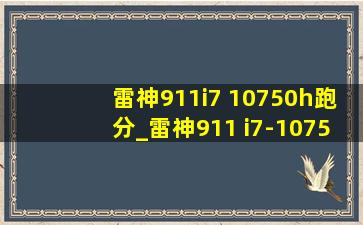 雷神911i7 10750h跑分_雷神911 i7-1075